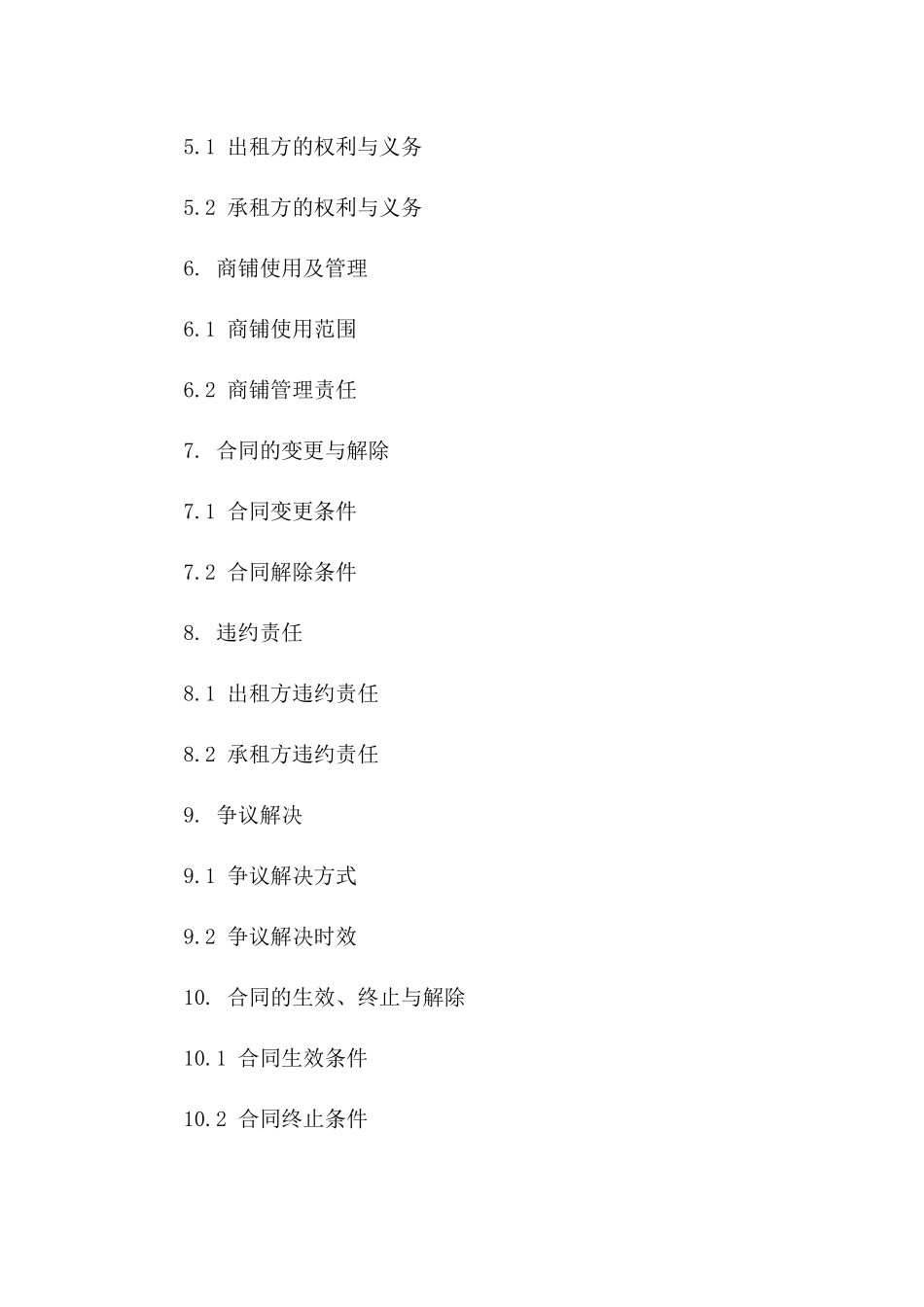 5.1 出租方的权利与义务

5.2 承租方的权利与义务

6. 商铺使用及管理

6.1 商铺使用范围

6.2 商铺管理责任

7. 合同的变更与解除

7.1 合同变更条件

7.2 合同解除条件

8. 违约责任

8.1 出租方违约责任

8.2 承租方违约责任

9. 争议解决

9.1 争议解决方式

9.2 争议解决时效

10. 合同的生效、终止与解除

10.1 合同生效条件

10.2 合同终止条件